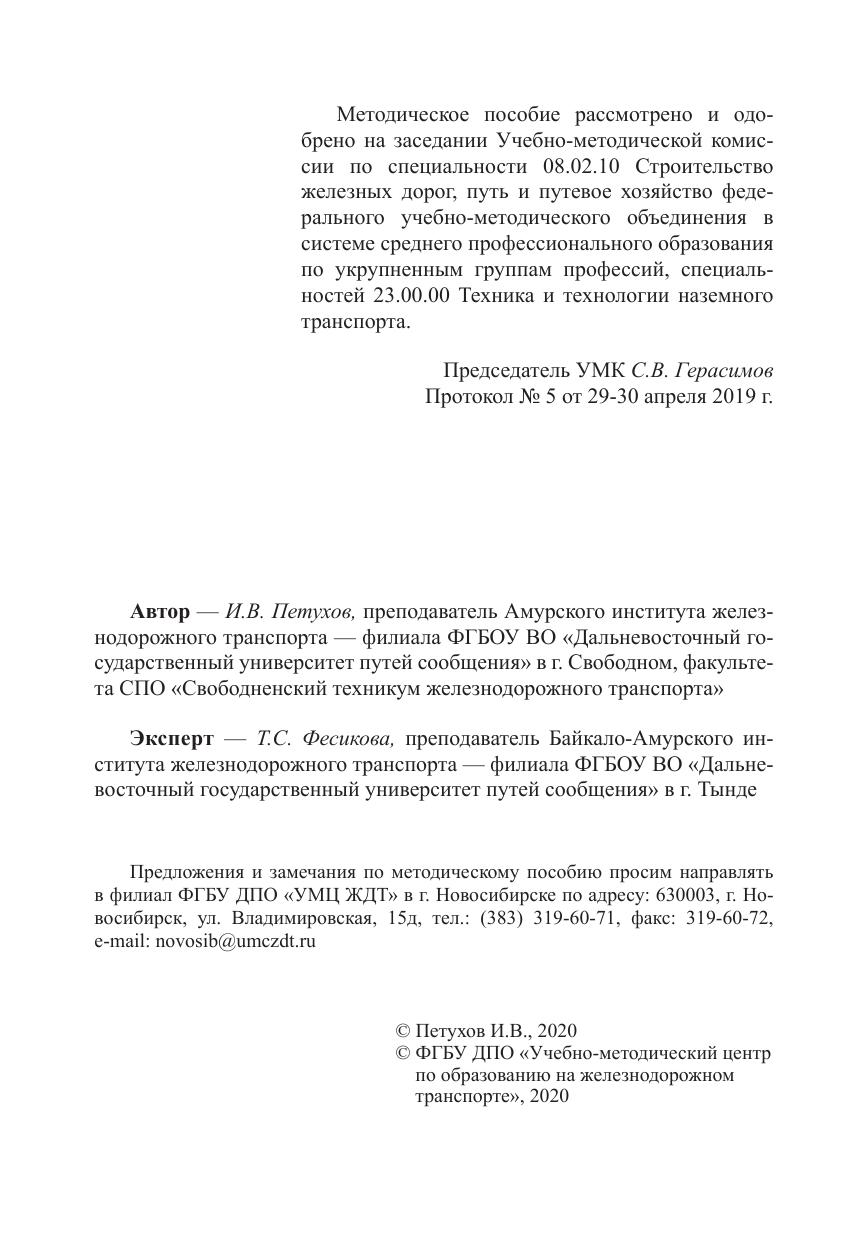 Методическое пособие рассмотрено и одобрено на заседании Учебно-методической комиссии по специальности 08.02.10 Строительство железных дорог, путь и путевое хозяйство федерального учебно-методического объединения в системе среднего профессионального образования по укрупненным группам профессий, специальностей 23.00.00 Техника и технологии наземного транспорта.

Председатель УМК С.В. Герасимов
Протокол № 5 от 29-30 апреля 2019 г.

Автор — И.В. Петухов, преподаватель Амурского института железнодорожного транспорта — филиала ФГБОУ ВО «Дальневосточный государственный университет путей сообщения» в г. Свободном, факультета СПО «Свободненский техникум железнодорожного транспорта»

Эксперт — Т.С. Фесикова, преподаватель Байкало-Амурского института железнодорожного транспорта — филиала ФГБОУ ВО «Дальневосточный государственный университет путей сообщения» в г. Тынде

Предложения и замечания по методическому пособию просим направлять в филиал ФГБУ ДПО «УМЦ ЖДТ» в г. Новосибирске по адресу: 630003, г. Новосибирск, ул. Владимировская, 15д, тел.: (383) 319-60-71, факс: 319-60-72, e-mail: novosib@umczdt.ru

© Петухов И.В., 2020
© ФГБУ ДПО «Учебно-методический центр по образованию на железнодорожном транспорте», 2020